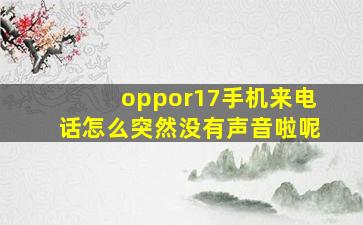 oppor17手机来电话怎么突然没有声音啦呢